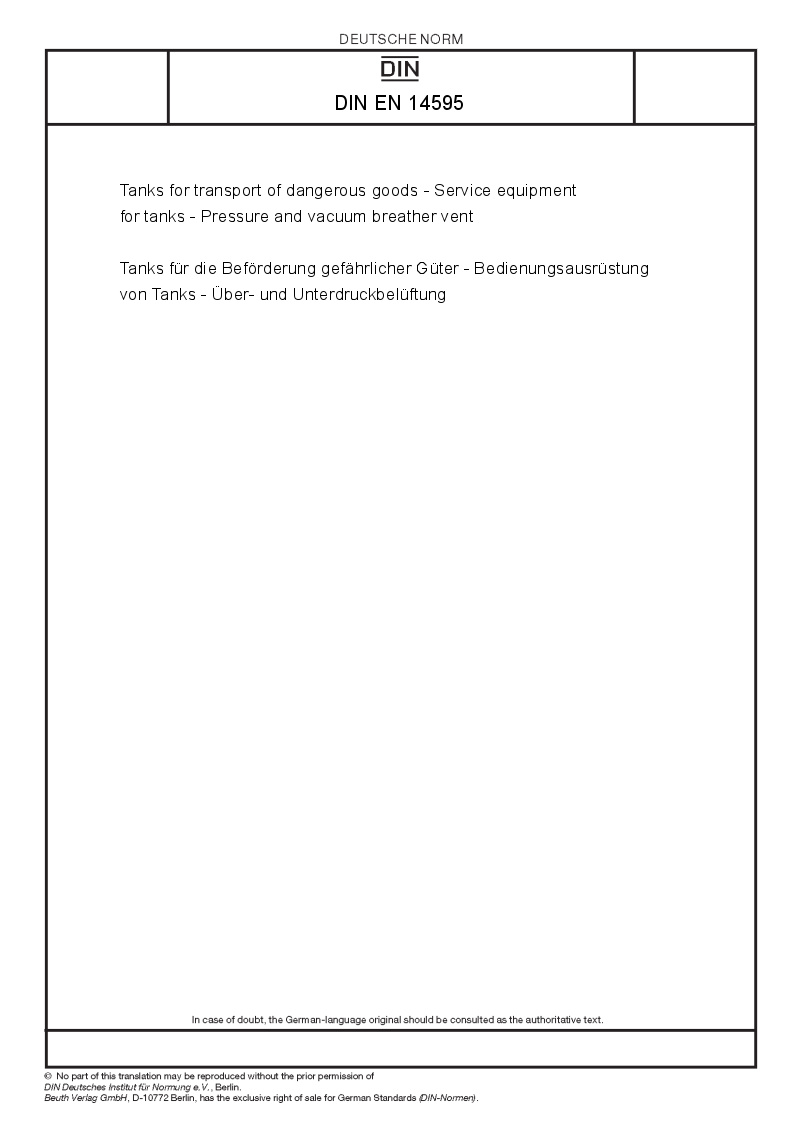 DEUTSCHE NORM

DIN

DIN EN 14595

Tanks for transport of dangerous goods - Service equipment for tanks - Pressure and vacuum breather vent

Tanks für die Beförderung gefährlicher Güter - Bedienungsausrüstung von Tanks - Über- und Unterdruckbelüftung

In case of doubt, the German-language original should be consulted as the authoritative text.

© No part of this translation may be reproduced without the prior permission of DIN Deutsches Institut für Normung e.V., Berlin.
Beuth Verlag GmbH, D-10772 Berlin, has the exclusive right of sale for German Standards (DIN-Normen).